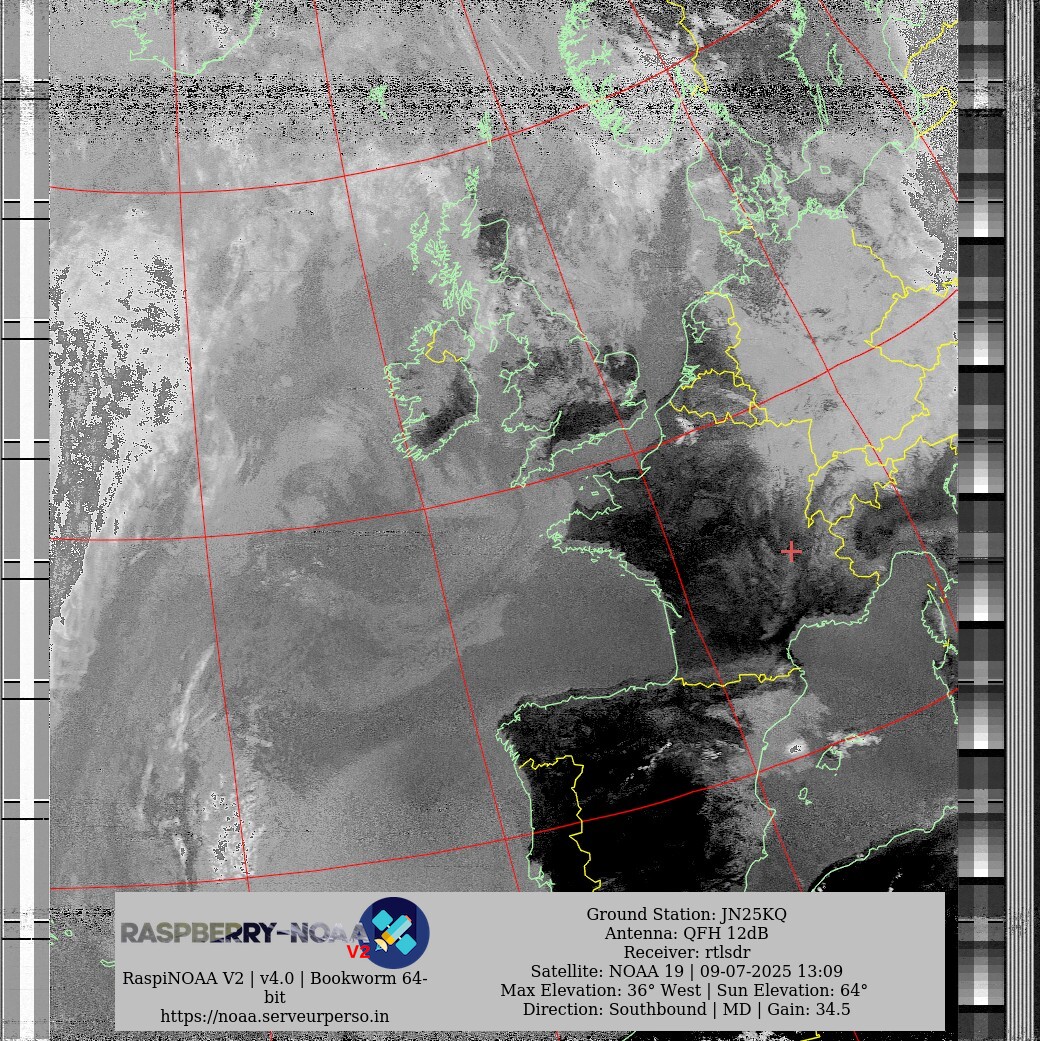 RASPBERRY-NOAA V2

RaspiNOAA V2 | v4.0 | Bookworm 64-bit
https://noaa.serveurperso.in

Ground Station: JN25KQ
Antenna: QFH 12dB
Receiver: rtlsdr
Satellite: NOAA 19 | 09-07-2025 13:09
Max Elevation: 36° West | Sun Elevation: 64°
Direction: Southbound | MD | Gain: 34.5